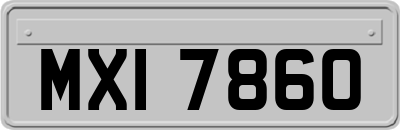 MXI 7860